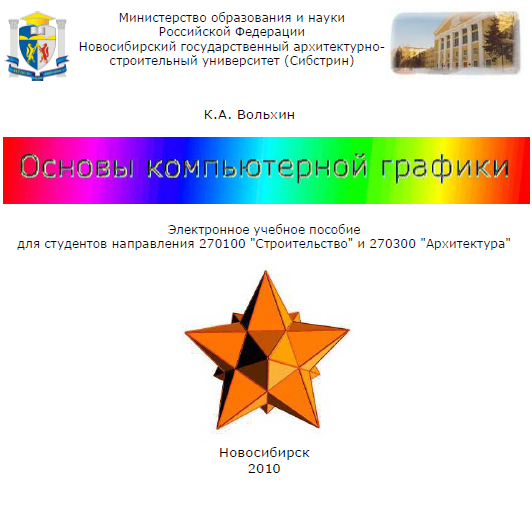 Министерство образования и науки
Российской Федерации
Новосибирский государственный архитектурно-строительный университет (Сибстрин)

К.А. Вольхин

Основы компьютерной графики

Электронное учебное пособие
для студентов направления 270100 "Строительство" и 270300 "Архитектура"

Новосибирск
2010